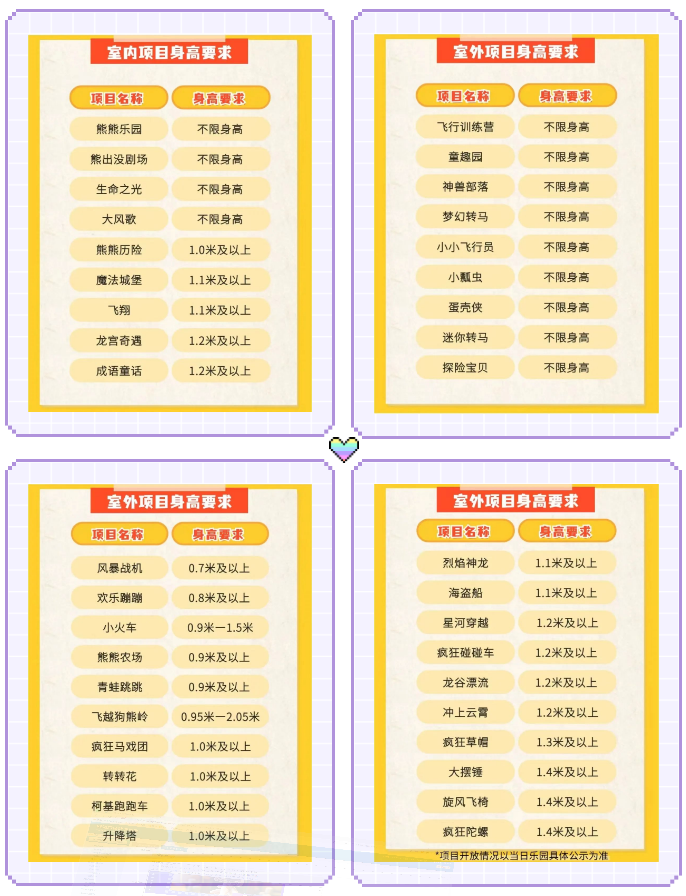 室内项目身高要求

| 项目名称 | 身高要求 |
|---|---|
| 熊熊乐园 | 不限身高 |
| 熊出没剧场 | 不限身高 |
| 生命之光 | 不限身高 |
| 大风歌 | 不限身高 |
| 熊熊历险 | 1.0米及以上 |
| 魔法城堡 | 1.1米及以上 |
| 飞翔 | 1.1米及以上 |
| 龙宫奇遇 | 1.2米及以上 |
| 成语童话 | 1.2米及以上 |

室外项目身高要求

| 项目名称 | 身高要求 |
|---|---|
| 飞行训练营 | 不限身高 |
| 童趣园 | 不限身高 |
| 神兽部落 | 不限身高 |
| 梦幻转马 | 不限身高 |
| 小小飞行员 | 不限身高 |
| 小瓢虫 | 不限身高 |
| 蛋壳侠 | 不限身高 |
| 迷你转马 | 不限身高 |
| 探险宝贝 | 不限身高 |

室外项目身高要求

| 项目名称 | 身高要求 |
|---|---|
| 风暴战机 | 0.7米及以上 |
| 欢乐蹦蹦 | 0.8米及以上 |
| 小火车 | 0.9米—1.5米 |
| 熊熊农场 | 0.9米及以上 |
| 青蛙跳跳 | 0.9米及以上 |
| 飞越狗熊岭 | 0.95米—2.05米 |
| 疯狂马戏团 | 1.0米及以上 |
| 转转花 | 1.0米及以上 |
| 柯基跑跑车 | 1.0米及以上 |
| 升降塔 | 1.0米及以上 |

室外项目身高要求

| 项目名称 | 身高要求 |
|---|---|
| 烈焰神龙 | 1.1米及以上 |
| 海盗船 | 1.1米及以上 |
| 星河穿越 | 1.2米及以上 |
| 疯狂碰碰车 | 1.2米及以上 |
| 龙谷漂流 | 1.2米及以上 |
| 冲上云霄 | 1.2米及以上 |
| 疯狂草帽 | 1.3米及以上 |
| 大摆锤 | 1.4米及以上 |
| 旋风飞椅 | 1.4米及以上 |
| 疯狂陀螺 | 1.4米及以上 |

*项目开放情况以当日乐园具体公示为准